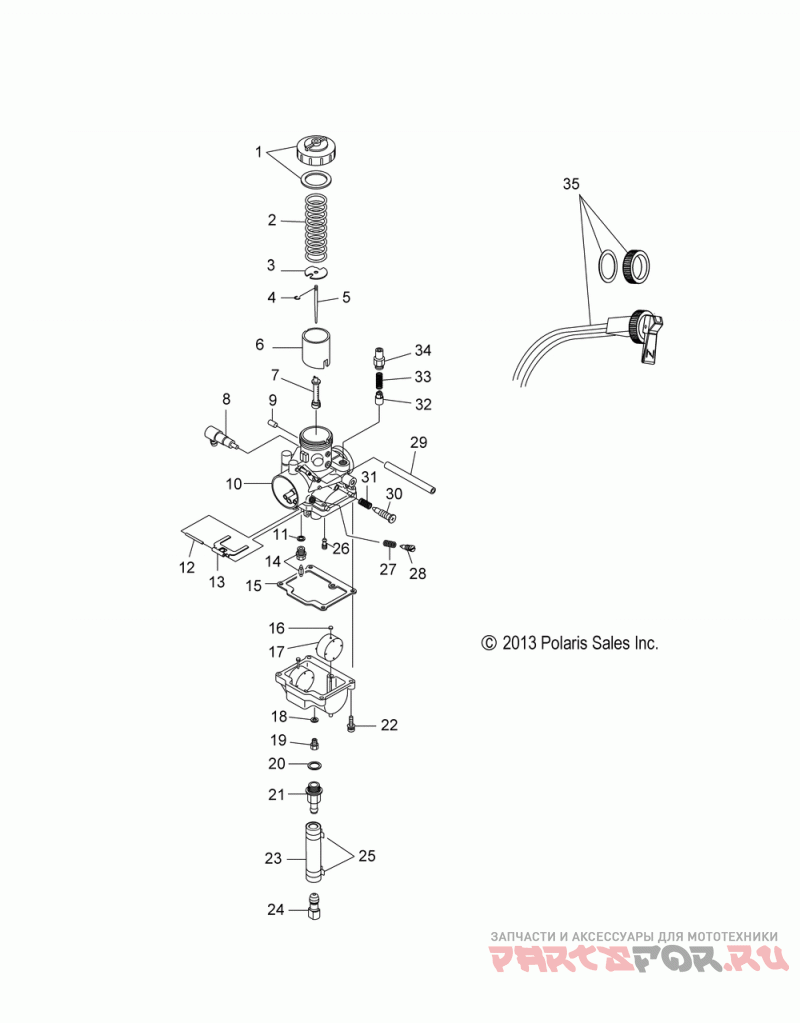 1
2
3
4
5
6
7
8
9
10
11
12
13
14
15
16
17
18
19
20
21
22
23
24
25
26
27
28
29
30
31
32
33
34
35

© 2013 Polaris Sales Inc.

ЗАПЧАСТИ И АКСЕССУАРЫ ДЛЯ МОТОТЕХНИКИ
PARTSFOR.RU